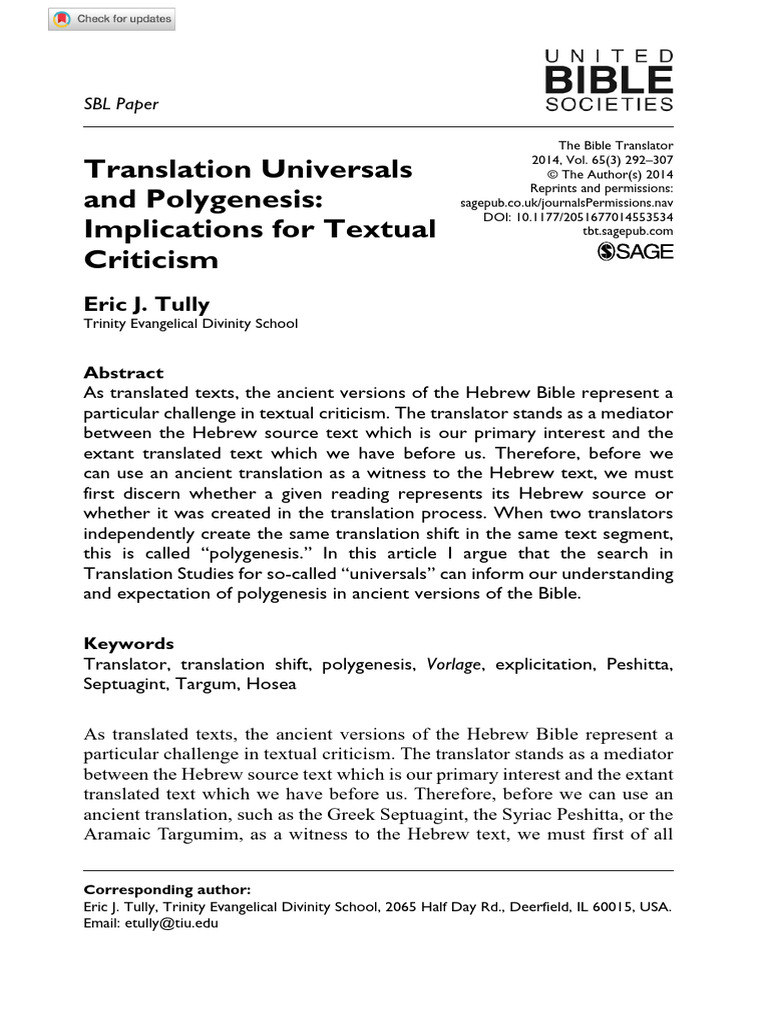 Check for updates

UNITED
BIBLE
SOCIETIES

SBL Paper

Translation Universals and Polygenesis: Implications for Textual Criticism

The Bible Translator
2014, Vol. 65(3) 292–307
© The Author(s) 2014
Reprints and permissions: sagepub.co.uk/journalsPermissions.nav
DOI: 10.1177/2051677014553534
tbt.sagepub.com
SAGE

Eric J. Tully
Trinity Evangelical Divinity School

Abstract
As translated texts, the ancient versions of the Hebrew Bible represent a particular challenge in textual criticism. The translator stands as a mediator between the Hebrew source text which is our primary interest and the extant translated text which we have before us. Therefore, before we can use an ancient translation as a witness to the Hebrew text, we must first discern whether a given reading represents its Hebrew source or whether it was created in the translation process. When two translators independently create the same translation shift in the same text segment, this is called "polygenesis." In this article I argue that the search in Translation Studies for so-called "universals" can inform our understanding and expectation of polygenesis in ancient versions of the Bible.

Keywords
Translator, translation shift, polygenesis, Vorlage, explicitation, Peshitta, Septuagint, Targum, Hosea

As translated texts, the ancient versions of the Hebrew Bible represent a particular challenge in textual criticism. The translator stands as a mediator between the Hebrew source text which is our primary interest and the extant translated text which we have before us. Therefore, before we can use an ancient translation, such as the Greek Septuagint, the Syriac Peshitta, or the Aramaic Targumim, as a witness to the Hebrew text, we must first of all

Corresponding author:
Eric J. Tully, Trinity Evangelical Divinity School, 2065 Half Day Rd., Deerfield, IL 60015, USA.
Email: etully@tiu.edu